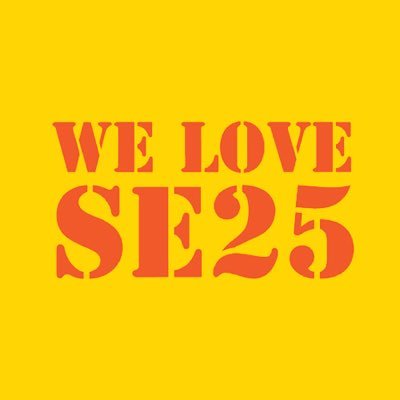 WE LOVE
SE25